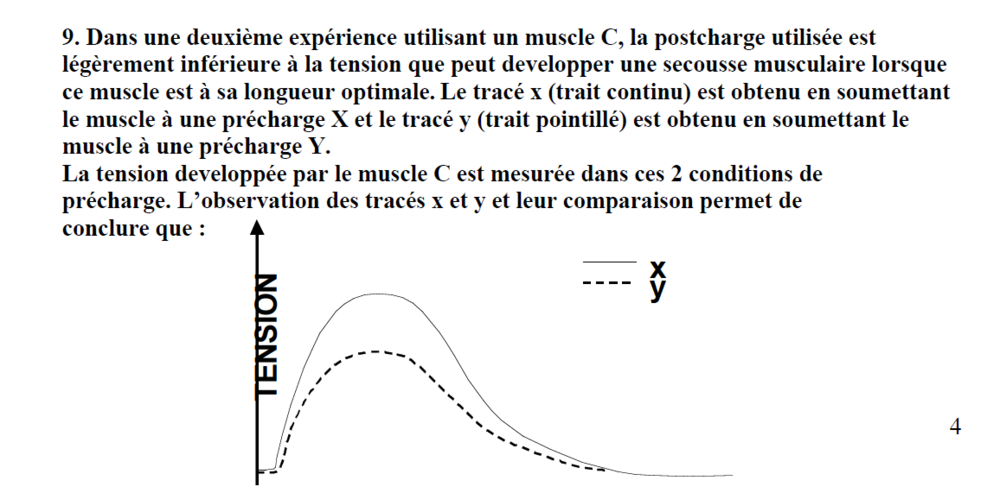 9. Dans une deuxième expérience utilisant un muscle C, la postcharge utilisée est légèrement inférieure à la tension que peut developper une secousse musculaire lorsque ce muscle est à sa longueur optimale. Le tracé x (trait continu) est obtenu en soumettant le muscle à une précharge X et le tracé y (trait pointillé) est obtenu en soumettant le muscle à une précharge Y.
La tension developpée par le muscle C est mesurée dans ces 2 conditions de précharge. L'observation des tracés x et y et leur comparaison permet de conclure que :

TENSION

x
y

4